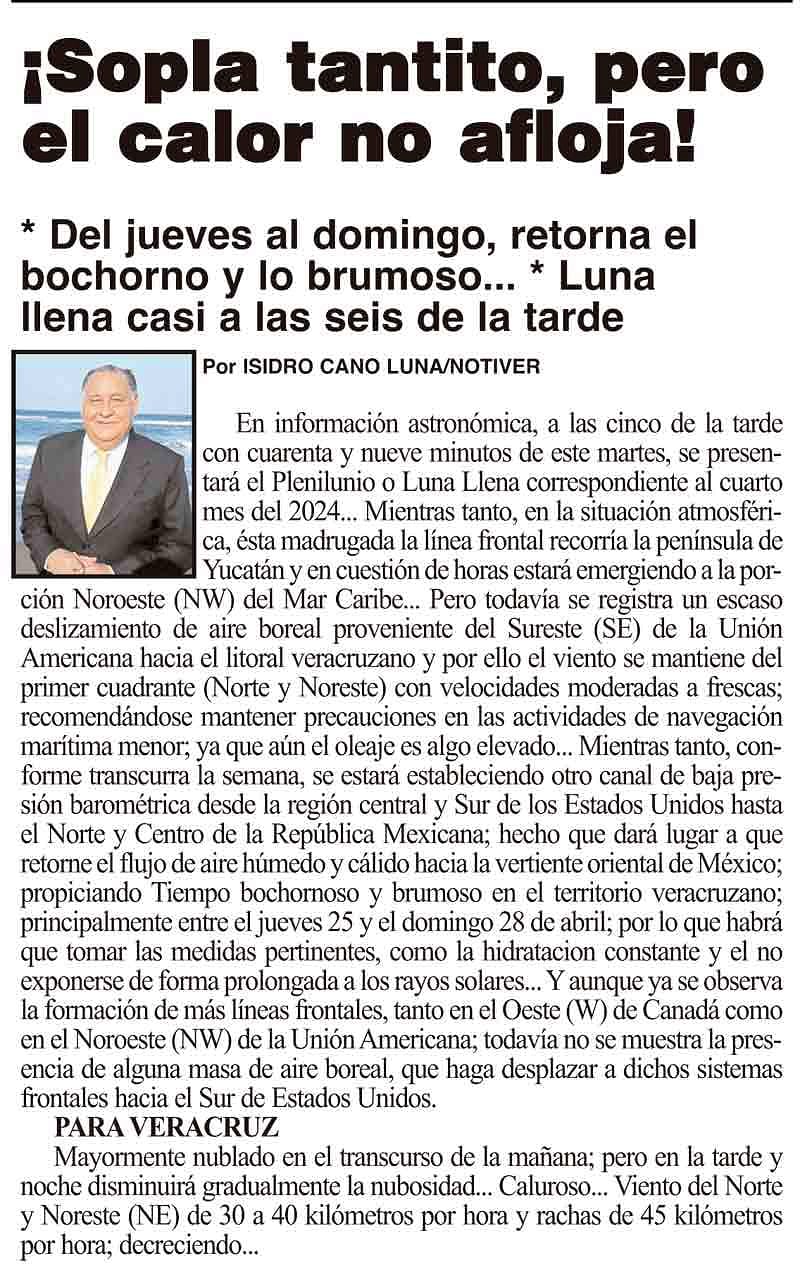 ¡Sopla tantito, pero el calor no afloja!

* Del jueves al domingo, retorna el bochorno y lo brumoso... * Luna llena casi a las seis de la tarde

Por ISIDRO CANO LUNA/NOTIVER

En información astronómica, a las cinco de la tarde con cuarenta y nueve minutos de este martes, se presentará el Plenilunio o Luna Llena correspondiente al cuarto mes del 2024... Mientras tanto, en la situación atmosférica, ésta madrugada la línea frontal recorría la península de Yucatán y en cuestión de horas estará emergiendo a la porción Noroeste (NW) del Mar Caribe... Pero todavía se registra un escaso deslizamiento de aire boreal proveniente del Sureste (SE) de la Unión Americana hacia el litoral veracruzano y por ello el viento se mantiene del primer cuadrante (Norte y Noreste) con velocidades moderadas a frescas; recomendándose mantener precauciones en las actividades de navegación marítima menor; ya que aún el oleaje es algo elevado... Mientras tanto, conforme transcurra la semana, se estará estableciendo otro canal de baja presión barométrica desde la región central y Sur de los Estados Unidos hasta el Norte y Centro de la República Mexicana; hecho que dará lugar a que retorne el flujo de aire húmedo y cálido hacia la vertiente oriental de México; propiciando Tiempo bochornoso y brumoso en el territorio veracruzano; principalmente entre el jueves 25 y el domingo 28 de abril; por lo que habrá que tomar las medidas pertinentes, como la hidratacion constante y el no exponerse de forma prolongada a los rayos solares... Y aunque ya se observa la formación de más líneas frontales, tanto en el Oeste (W) de Canadá como en el Noroeste (NW) de la Unión Americana; todavía no se muestra la presencia de alguna masa de aire boreal, que haga desplazar a dichos sistemas frontales hacia el Sur de Estados Unidos.

PARA VERACRUZ

Mayormente nublado en el transcurso de la mañana; pero en la tarde y noche disminuirá gradualmente la nubosidad... Caluroso... Viento del Norte y Noreste (NE) de 30 a 40 kilómetros por hora y rachas de 45 kilómetros por hora; decreciendo...